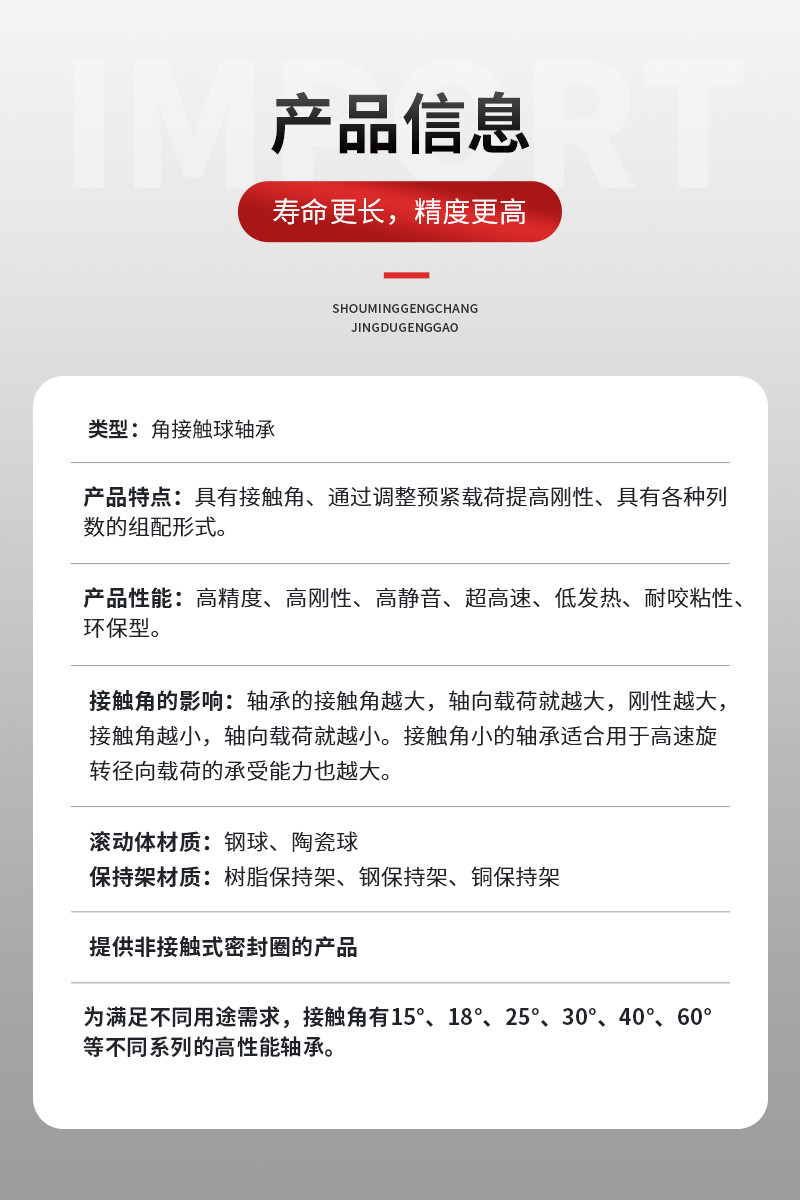 IMPORT

产品信息

寿命更长，精度更高

SHOUMINGGENGCHANG
JINGDUGENGGAO

类型：角接触球轴承

产品特点：具有接触角、通过调整预紧载荷提高刚性、具有各种列数的组配形式。

产品性能：高精度、高刚性、高静音、超高速、低发热、耐咬粘性、环保型。

接触角的影响：轴承的接触角越大，轴向载荷就越大，刚性越大，接触角越小，轴向载荷就越小。接触角小的轴承适合用于高速旋转径向载荷的承受能力也越大。

滚动体材质：钢球、陶瓷球
保持架材质：树脂保持架、钢保持架、铜保持架

提供非接触式密封圈的产品

为满足不同用途需求，接触角有15°、18°、25°、30°、40°、60°等不同系列的高性能轴承。